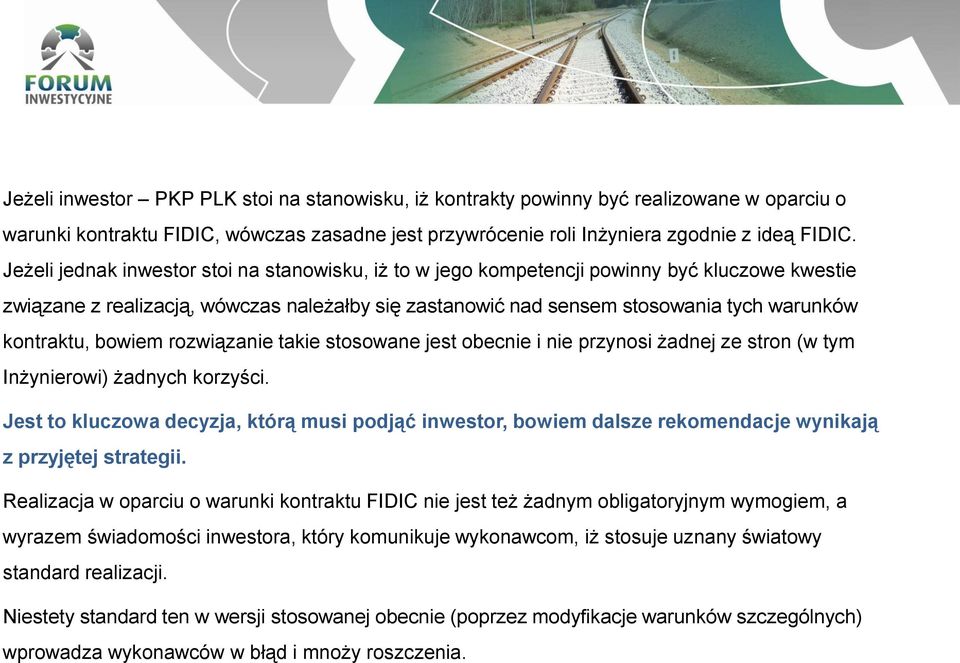 FORUM
INWESTYCYJNE

Jeżeli inwestor – PKP PLK stoi na stanowisku, iż kontrakty powinny być realizowane w oparciu o warunki kontraktu FIDIC, wówczas zasadne jest przywrócenie roli Inżyniera zgodnie z ideą FIDIC. Jeżeli jednak inwestor stoi na stanowisku, iż to w jego kompetencji powinny być kluczowe kwestie związane z realizacją, wówczas należałby się zastanowić nad sensem stosowania tych warunków kontraktu, bowiem rozwiązanie takie stosowane jest obecnie i nie przynosi żadnej ze stron (w tym Inżynierowi) żadnych korzyści.

Jest to kluczowa decyzja, którą musi podjąć inwestor, bowiem dalsze rekomendacje wynikają z przyjętej strategii.

Realizacja w oparciu o warunki kontraktu FIDIC nie jest też żadnym obligatoryjnym wymogiem, a wyrazem świadomości inwestora, który komunikuje wykonawcom, iż stosuje uznany światowy standard realizacji.

Niestety standard ten w wersji stosowanej obecnie (poprzez modyfikacje warunków szczególnych) wprowadza wykonawców w błąd i mnoży roszczenia.